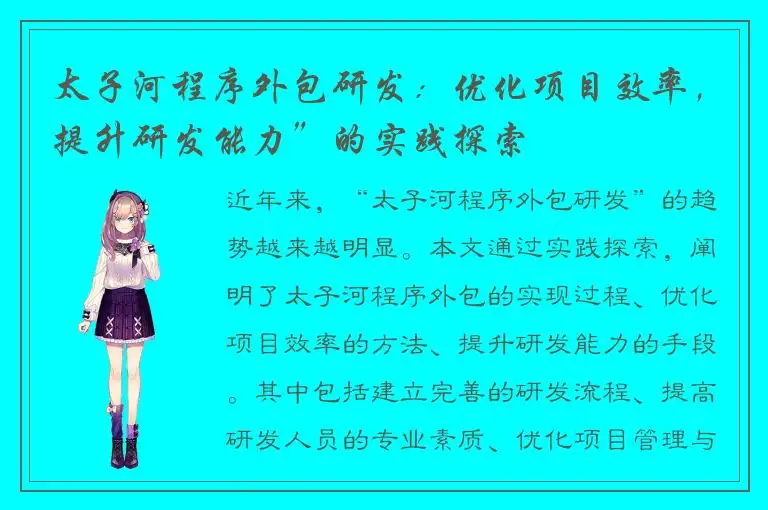 太子河程序外包研发：优化项目效率，提升研发能力”的实践探索

近年来，“太子河程序外包研发”的趋势越来越明显。本文通过实践探索，阐明了太子河程序外包的实现过程、优化项目效率的方法、提升研发能力的手段。其中包括建立完善的研发流程、提高研发人员的专业素质、优化项目管理与